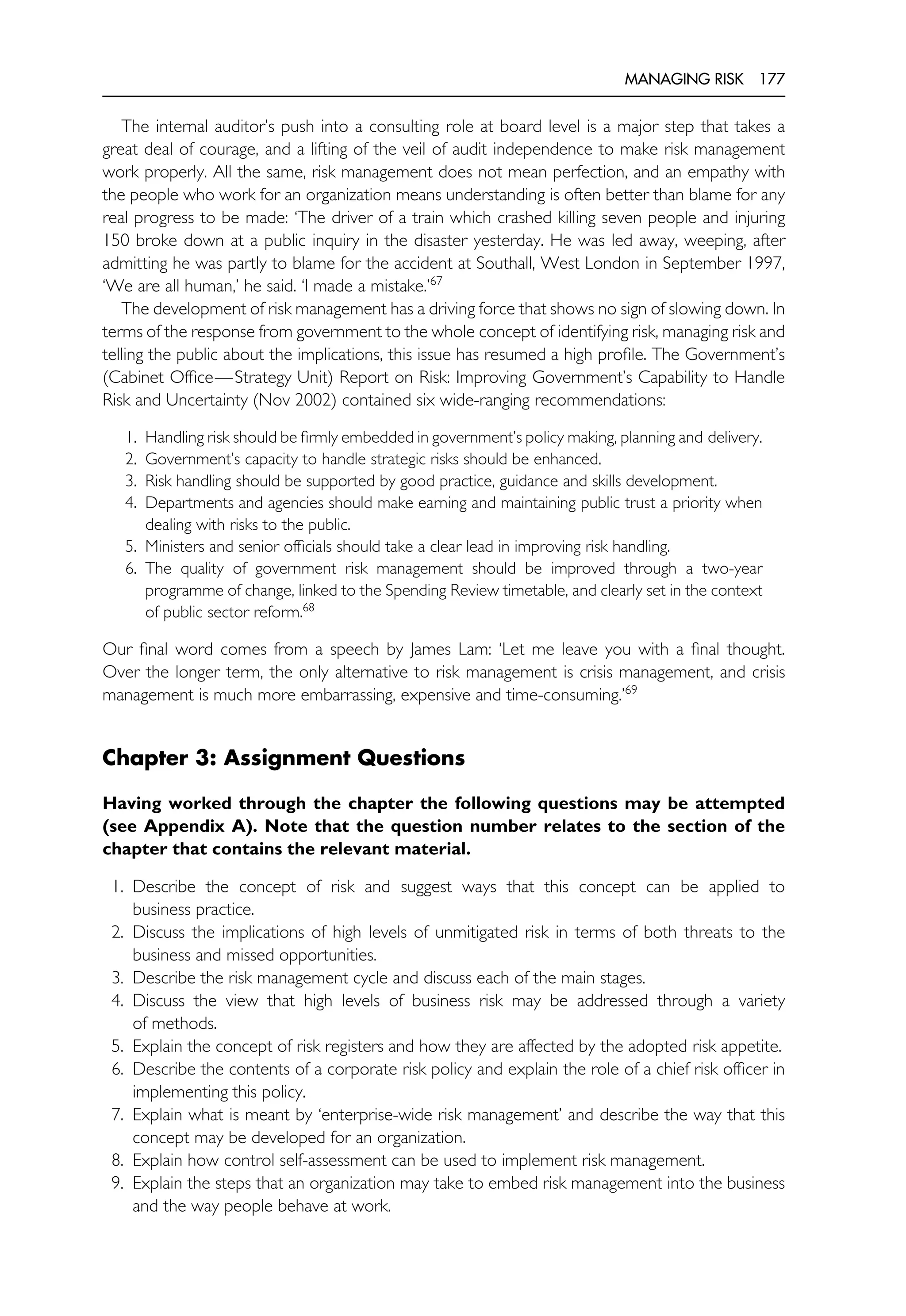 MANAGING RISK 177

The internal auditor's push into a consulting role at board level is a major step that takes a great deal of courage, and a lifting of the veil of audit independence to make risk management work properly. All the same, risk management does not mean perfection, and an empathy with the people who work for an organization means understanding is often better than blame for any real progress to be made: 'The driver of a train which crashed killing seven people and injuring 150 broke down at a public inquiry in the disaster yesterday. He was led away, weeping, after admitting he was partly to blame for the accident at Southall, West London in September 1997, 'We are all human,' he said. 'I made a mistake.'$^{67}$

The development of risk management has a driving force that shows no sign of slowing down. In terms of the response from government to the whole concept of identifying risk, managing risk and telling the public about the implications, this issue has resumed a high profile. The Government's (Cabinet Office—Strategy Unit) Report on Risk: Improving Government's Capability to Handle Risk and Uncertainty (Nov 2002) contained six wide-ranging recommendations:

1. Handling risk should be firmly embedded in government's policy making, planning and delivery.
2. Government's capacity to handle strategic risks should be enhanced.
3. Risk handling should be supported by good practice, guidance and skills development.
4. Departments and agencies should make earning and maintaining public trust a priority when dealing with risks to the public.
5. Ministers and senior officials should take a clear lead in improving risk handling.
6. The quality of government risk management should be improved through a two-year programme of change, linked to the Spending Review timetable, and clearly set in the context of public sector reform.$^{68}$

Our final word comes from a speech by James Lam: 'Let me leave you with a final thought. Over the longer term, the only alternative to risk management is crisis management, and crisis management is much more embarrassing, expensive and time-consuming.'$^{69}$

Chapter 3: Assignment Questions

Having worked through the chapter the following questions may be attempted (see Appendix A). Note that the question number relates to the section of the chapter that contains the relevant material.

1. Describe the concept of risk and suggest ways that this concept can be applied to business practice.
2. Discuss the implications of high levels of unmitigated risk in terms of both threats to the business and missed opportunities.
3. Describe the risk management cycle and discuss each of the main stages.
4. Discuss the view that high levels of business risk may be addressed through a variety of methods.
5. Explain the concept of risk registers and how they are affected by the adopted risk appetite.
6. Describe the contents of a corporate risk policy and explain the role of a chief risk officer in implementing this policy.
7. Explain what is meant by 'enterprise-wide risk management' and describe the way that this concept may be developed for an organization.
8. Explain how control self-assessment can be used to implement risk management.
9. Explain the steps that an organization may take to embed risk management into the business and the way people behave at work.